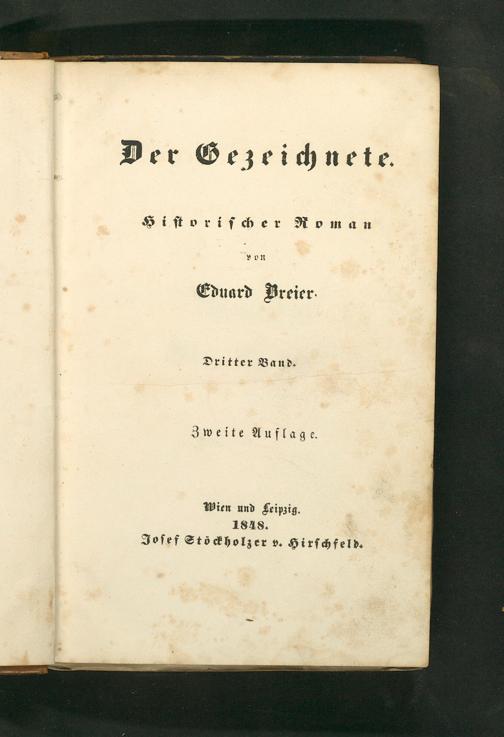 Der Gezeichnete.

Historischer Roman

von

Eduard Breier.

Dritter Band.

Zweite Auflage.

Wien und Leipzig.
1848.
Josef Stöckholzer v. Hirschfeld.